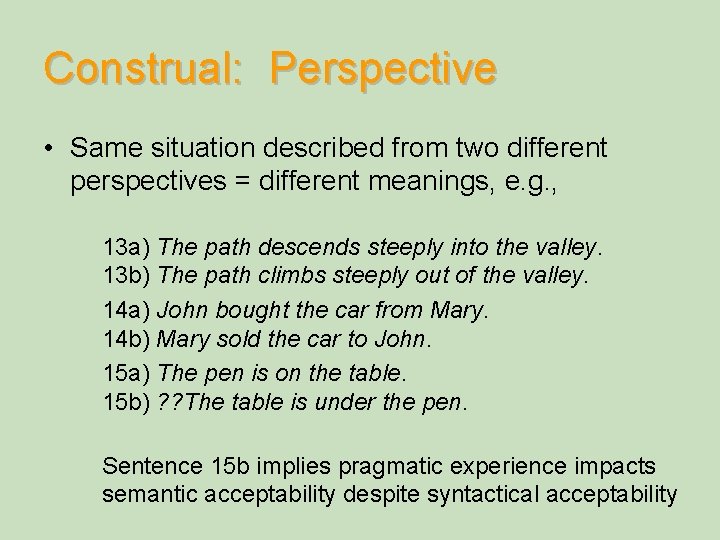 Construal: Perspective

• Same situation described from two different perspectives = different meanings, e.g.,

13a) The path descends steeply into the valley.
13b) The path climbs steeply out of the valley.

14a) John bought the car from Mary.
14b) Mary sold the car to John.

15a) The pen is on the table.
15b) ??The table is under the pen.

Sentence 15b implies pragmatic experience impacts semantic acceptability despite syntactical acceptability